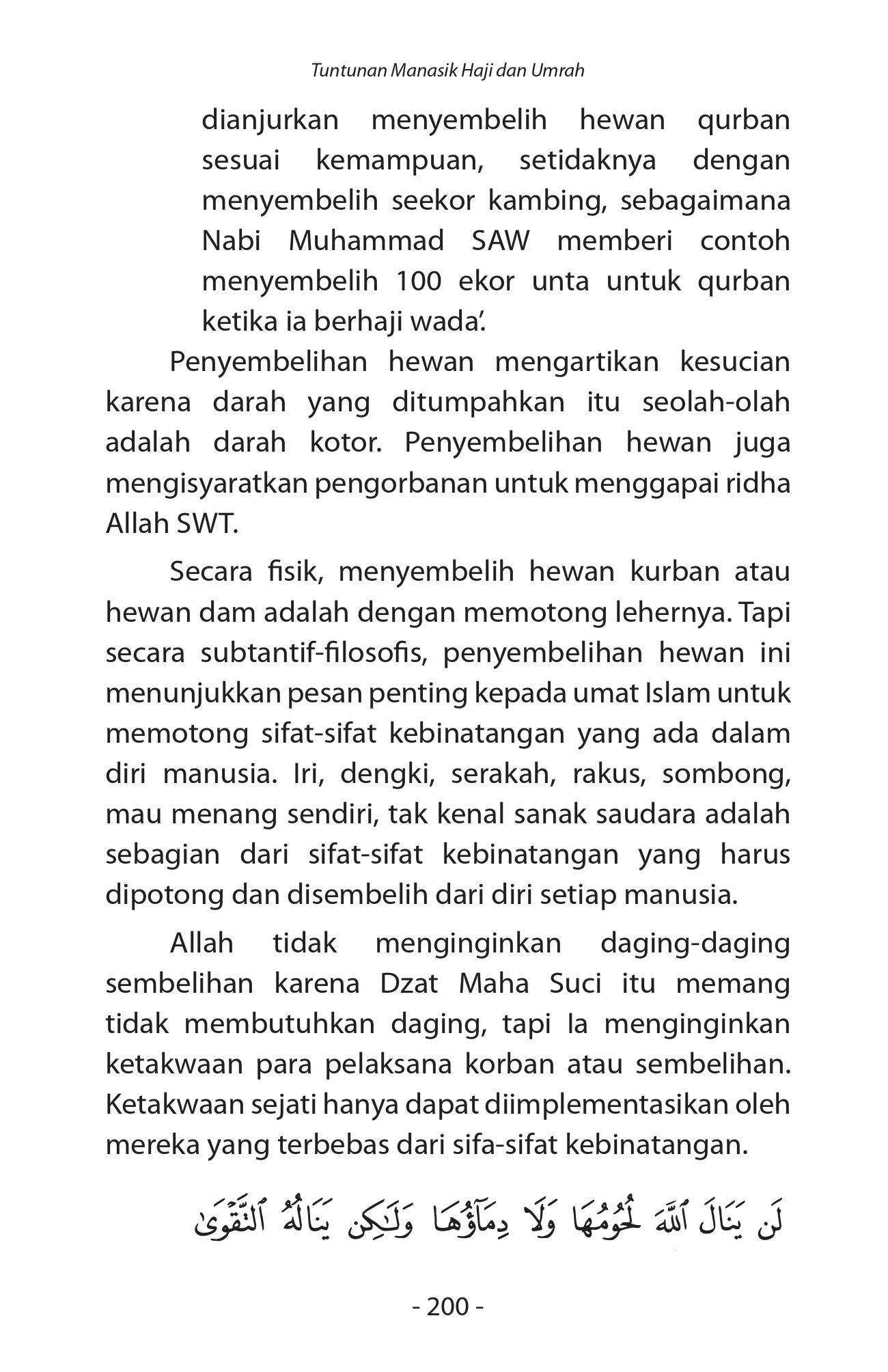 Tuntunan Manasik Haji dan Umrah

dianjurkan menyembelih hewan qurban sesuai kemampuan, setidaknya dengan menyembelih seekor kambing, sebagaimana Nabi Muhammad SAW memberi contoh menyembelih 100 ekor unta untuk qurban ketika ia berhaji wada'.

Penyembelihan hewan mengartikan kesucian karena darah yang ditumpahkan itu seolah-olah adalah darah kotor. Penyembelihan hewan juga mengisyaratkan pengorbanan untuk menggapai ridha Allah SWT.

Secara fisik, menyembelih hewan kurban atau hewan dam adalah dengan memotong lehernya. Tapi secara subtantif-filosofis, penyembelihan hewan ini menunjukkan pesan penting kepada umat Islam untuk memotong sifat-sifat kebinatangan yang ada dalam diri manusia. Iri, dengki, serakah, rakus, sombong, mau menang sendiri, tak kenal sanak saudara adalah sebagian dari sifat-sifat kebinatangan yang harus dipotong dan disembelih dari diri setiap manusia.

Allah tidak menginginkan daging-daging sembelihan karena Dzat Maha Suci itu memang tidak membutuhkan daging, tapi Ia menginginkan ketakwaan para pelaksana korban atau sembelihan. Ketakwaan sejati hanya dapat diimplementasikan oleh mereka yang terbebas dari sifa-sifat kebinatangan.

لَن يَنَالَ ٱللَّهَ لُحُومُهَا وَلَا دِمَآؤُهَا وَلَٰكِن يَنَالُهُ ٱلتَّقْوَىٰ

- 200 -